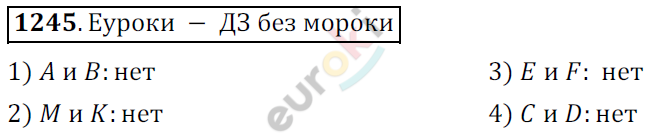 **1245**. Еуроки — ДЗ без мороки

1) $A$ и $B$: нет

2) $M$ и $K$: нет

3) $E$ и $F$: нет

4) $C$ и $D$: нет

euroki